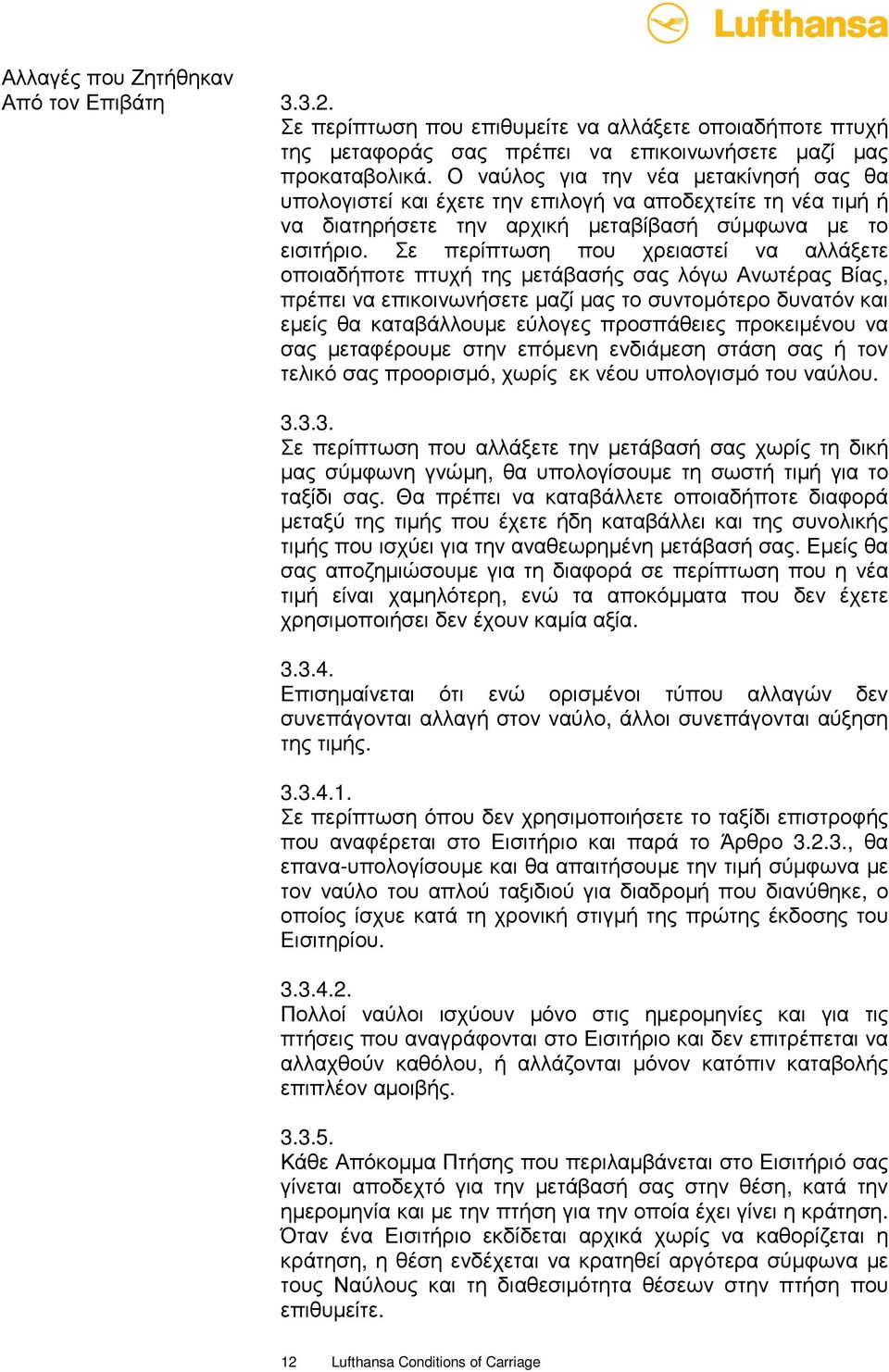 Lufthansa

Αλλαγές που Ζητήθηκαν Από τον Επιβάτη

3.3.2.
Σε περίπτωση που επιθυμείτε να αλλάξετε οποιαδήποτε πτυχή της μεταφοράς σας πρέπει να επικοινωνήσετε μαζί μας προκαταβολικά. Ο ναύλος για την νέα μετακίνησή σας θα υπολογιστεί και έχετε την επιλογή να αποδεχτείτε τη νέα τιμή ή να διατηρήσετε την αρχική μεταβίβασή σύμφωνα με το εισιτήριο. Σε περίπτωση που χρειαστεί να αλλάξετε οποιαδήποτε πτυχή της μετάβασής σας λόγω Ανωτέρας Βίας, πρέπει να επικοινωνήσετε μαζί μας το συντομότερο δυνατόν και εμείς θα καταβάλλουμε εύλογες προσπάθειες προκειμένου να σας μεταφέρουμε στην επόμενη ενδιάμεση στάση σας ή τον τελικό σας προορισμό, χωρίς εκ νέου υπολογισμό του ναύλου.

3.3.3.
Σε περίπτωση που αλλάξετε την μετάβασή σας χωρίς τη δική μας σύμφωνη γνώμη, θα υπολογίσουμε τη σωστή τιμή για το ταξίδι σας. Θα πρέπει να καταβάλλετε οποιαδήποτε διαφορά μεταξύ της τιμής που έχετε ήδη καταβάλλει και της συνολικής τιμής που ισχύει για την αναθεωρημένη μετάβασή σας. Εμείς θα σας αποζημιώσουμε για τη διαφορά σε περίπτωση που η νέα τιμή είναι χαμηλότερη, ενώ τα αποκόμματα που δεν έχετε χρησιμοποιήσει δεν έχουν καμία αξία.

3.3.4.
Επισημαίνεται ότι ενώ ορισμένοι τύπου αλλαγών δεν συνεπάγονται αλλαγή στον ναύλο, άλλοι συνεπάγονται αύξηση της τιμής.

3.3.4.1.
Σε περίπτωση όπου δεν χρησιμοποιήσετε το ταξίδι επιστροφής που αναφέρεται στο Εισιτήριο και παρά το Άρθρο 3.2.3., θα επανα-υπολογίσουμε και θα απαιτήσουμε την τιμή σύμφωνα με τον ναύλο του απλού ταξιδιού για διαδρομή που διανύθηκε, ο οποίος ίσχυε κατά τη χρονική στιγμή της πρώτης έκδοσης του Εισιτηρίου.

3.3.4.2.
Πολλοί ναύλοι ισχύουν μόνο στις ημερομηνίες και για τις πτήσεις που αναγράφονται στο Εισιτήριο και δεν επιτρέπεται να αλλαχθούν καθόλου, ή αλλάζονται μόνον κατόπιν καταβολής επιπλέον αμοιβής.

3.3.5.
Κάθε Απόκομμα Πτήσης που περιλαμβάνεται στο Εισιτήριό σας γίνεται αποδεχτό για την μετάβασή σας στην θέση, κατά την ημερομηνία και με την πτήση για την οποία έχει γίνει η κράτηση. Όταν ένα Εισιτήριο εκδίδεται αρχικά χωρίς να καθορίζεται η κράτηση, η θέση ενδέχεται να κρατηθεί αργότερα σύμφωνα με τους Ναύλους και τη διαθεσιμότητα θέσεων στην πτήση που επιθυμείτε.

12 Lufthansa Conditions of Carriage